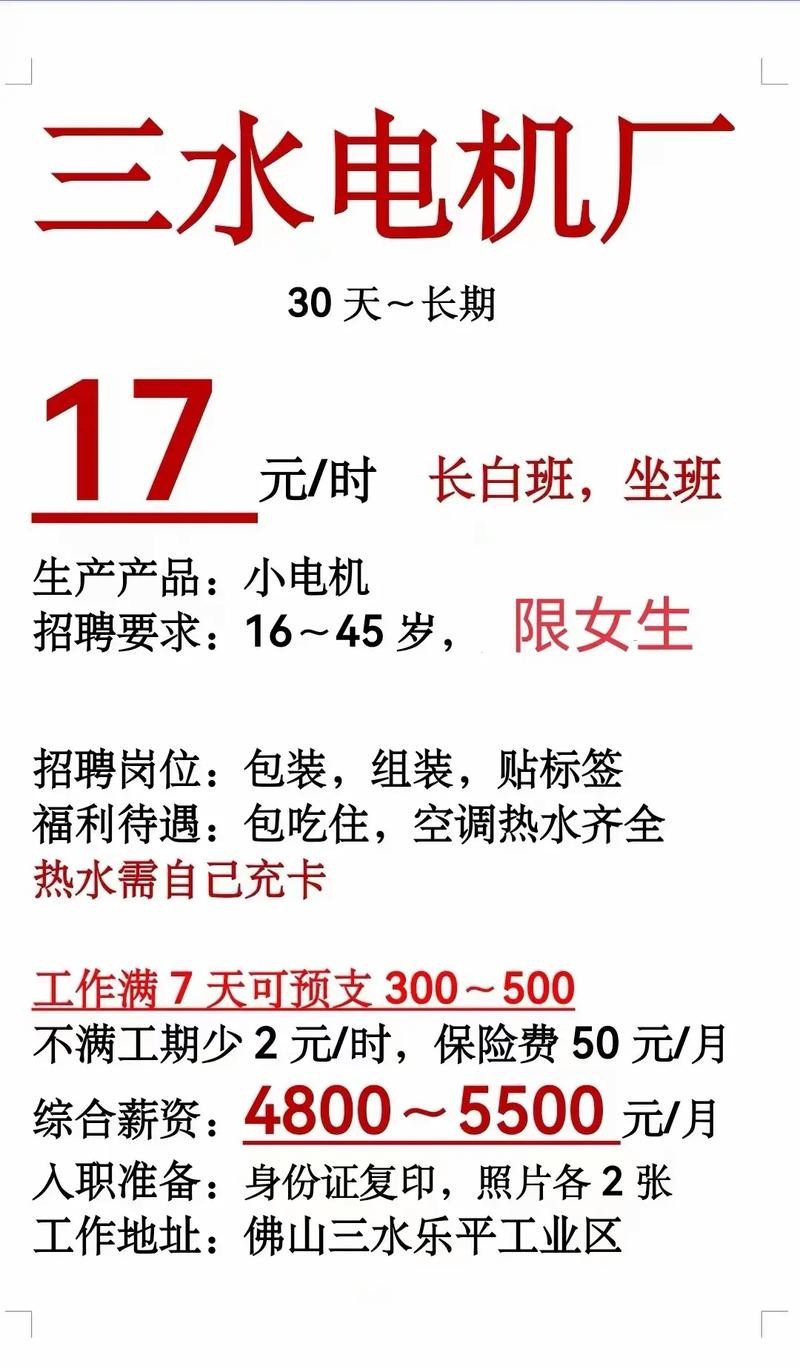 三水电机厂

30 天～长期

17 元/时 长白班，坐班

生产产品：小电机
招聘要求：16～45 岁， 限女生

招聘岗位：包装，组装，贴标签
福利待遇：包吃住，空调热水齐全
热水需自己充卡

工作满 7 天可预支 300～500
不满工期少 2 元/时，保险费 50 元/月
综合薪资：4800～5500 元/月
入职准备：身份证复印，照片各 2 张
工作地址：佛山三水乐平工业区